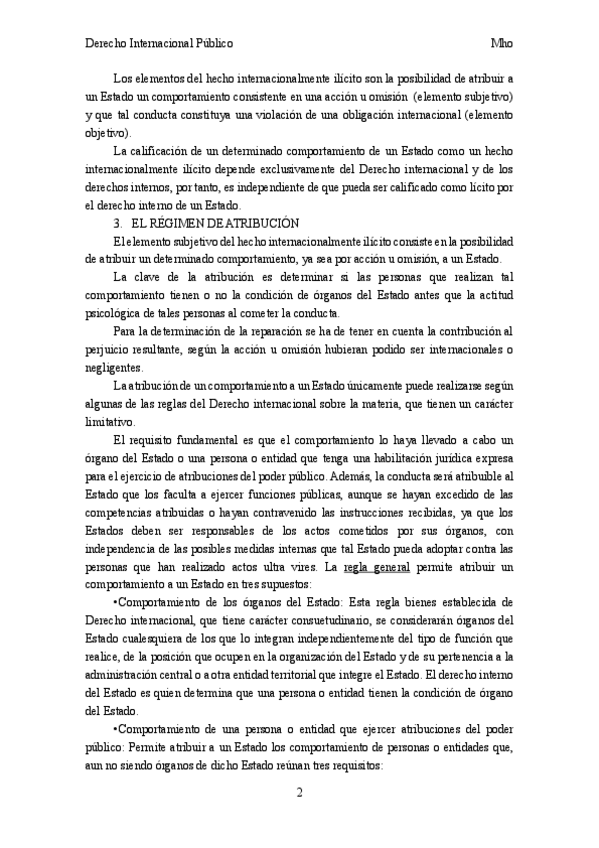 Derecho Internacional Público Mho

Los elementos del hecho internacionalmente ilícito son la posibilidad de atribuir a un Estado un comportamiento consistente en una acción u omisión (elemento subjetivo) y que tal conducta constituya una violación de una obligación internacional (elemento objetivo).

La calificación de un determinado comportamiento de un Estado como un hecho internacionalmente ilícito depende exclusivamente del Derecho internacional y de los derechos internos, por tanto, es independiente de que pueda ser calificado como lícito por el derecho interno de un Estado.

3. EL RÉGIMEN DE ATRIBUCIÓN

El elemento subjetivo del hecho internacionalmente ilícito consiste en la posibilidad de atribuir un determinado comportamiento, ya sea por acción u omisión, a un Estado.

La clave de la atribución es determinar si las personas que realizan tal comportamiento tienen o no la condición de órganos del Estado antes que la actitud psicológica de tales personas al cometer la conducta.

Para la determinación de la reparación se ha de tener en cuenta la contribución al perjuicio resultante, según la acción u omisión hubieran podido ser internacionales o negligentes.

La atribución de un comportamiento a un Estado únicamente puede realizarse según algunas de las reglas del Derecho internacional sobre la materia, que tienen un carácter limitativo.

El requisito fundamental es que el comportamiento lo haya llevado a cabo un órgano del Estado o una persona o entidad que tenga una habilitación jurídica expresa para el ejercicio de atribuciones del poder público. Además, la conducta será atribuible al Estado que los faculta a ejercer funciones públicas, aunque se hayan excedido de las competencias atribuidas o hayan contravenido las instrucciones recibidas, ya que los Estados deben ser responsables de los actos cometidos por sus órganos, con independencia de las posibles medidas internas que tal Estado pueda adoptar contra las personas que han realizado actos ultra vires. La regla general permite atribuir un comportamiento a un Estado en tres supuestos:

•Comportamiento de los órganos del Estado: Esta regla bienes establecida de Derecho internacional, que tiene carácter consuetudinario, se considerarán órganos del Estado cualesquiera de los que lo integran independientemente del tipo de función que realice, de la posición que ocupen en la organización del Estado y de su pertenencia a la administración central o a otra entidad territorial que integre el Estado. El derecho interno del Estado es quien determina que una persona o entidad tienen la condición de órgano del Estado.

•Comportamiento de una persona o entidad que ejercer atribuciones del poder público: Permite atribuir a un Estado los comportamiento de personas o entidades que, aun no siendo órganos de dicho Estado reúnan tres requisitos:

2